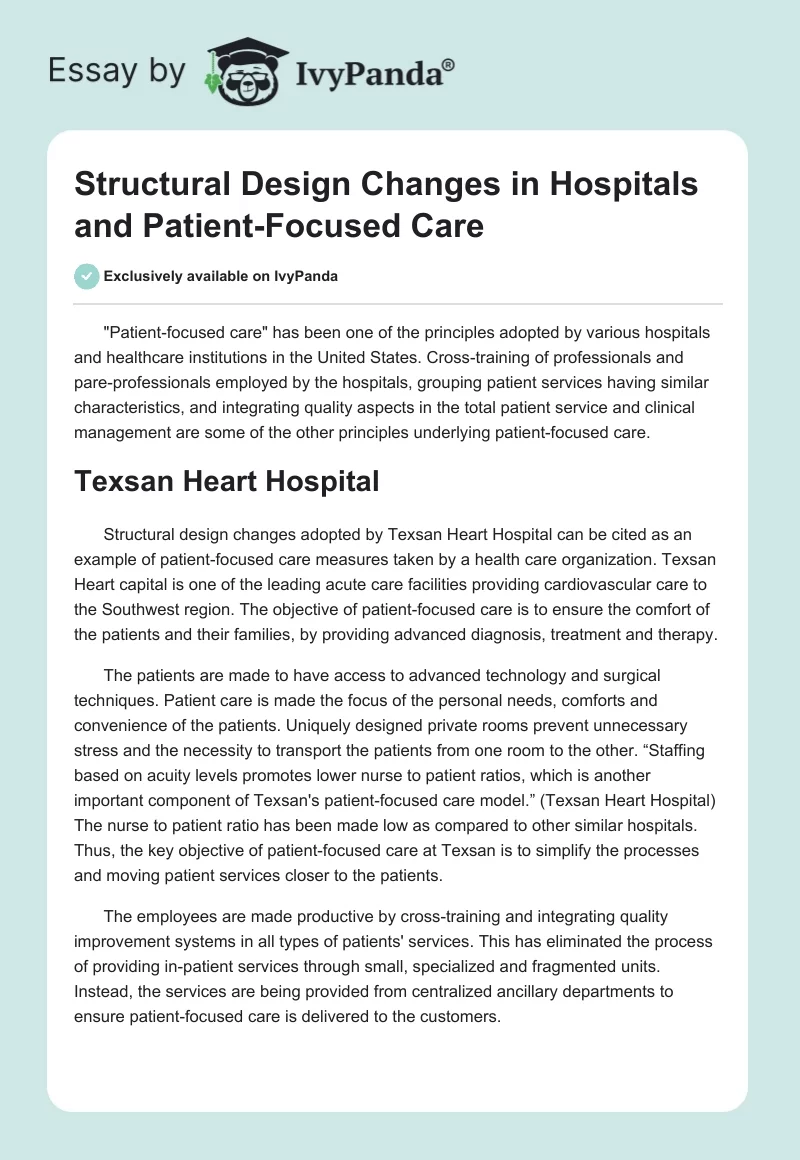 Essay by IvyPanda®

Structural Design Changes in Hospitals and Patient-Focused Care

Exclusively available on IvyPanda

"Patient-focused care" has been one of the principles adopted by various hospitals and healthcare institutions in the United States. Cross-training of professionals and pare-professionals employed by the hospitals, grouping patient services having similar characteristics, and integrating quality aspects in the total patient service and clinical management are some of the other principles underlying patient-focused care.

Texsan Heart Hospital

Structural design changes adopted by Texsan Heart Hospital can be cited as an example of patient-focused care measures taken by a health care organization. Texsan Heart capital is one of the leading acute care facilities providing cardiovascular care to the Southwest region. The objective of patient-focused care is to ensure the comfort of the patients and their families, by providing advanced diagnosis, treatment and therapy.

The patients are made to have access to advanced technology and surgical techniques. Patient care is made the focus of the personal needs, comforts and convenience of the patients. Uniquely designed private rooms prevent unnecessary stress and the necessity to transport the patients from one room to the other. “Staffing based on acuity levels promotes lower nurse to patient ratios, which is another important component of Texsan's patient-focused care model.” (Texsan Heart Hospital) The nurse to patient ratio has been made low as compared to other similar hospitals. Thus, the key objective of patient-focused care at Texsan is to simplify the processes and moving patient services closer to the patients.

The employees are made productive by cross-training and integrating quality improvement systems in all types of patients' services. This has eliminated the process of providing in-patient services through small, specialized and fragmented units. Instead, the services are being provided from centralized ancillary departments to ensure patient-focused care is delivered to the customers.